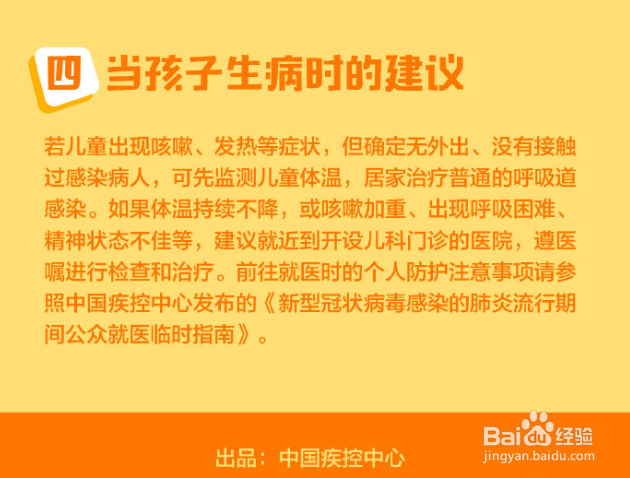 四 当孩子生病时的建议

若儿童出现咳嗽、发热等症状，但确定无外出、没有接触过感染病人，可先监测儿童体温，居家治疗普通的呼吸道感染。如果体温持续不降，或咳嗽加重、出现呼吸困难、精神状态不佳等，建议就近到开设儿科门诊的医院，遵医嘱进行检查和治疗。前往就医时的个人防护注意事项请参照中国疾控中心发布的《新型冠状病毒感染的肺炎流行期间公众就医临时指南》。

出品：中国疾控中心

Baidu经验
jingyan.baidu.com